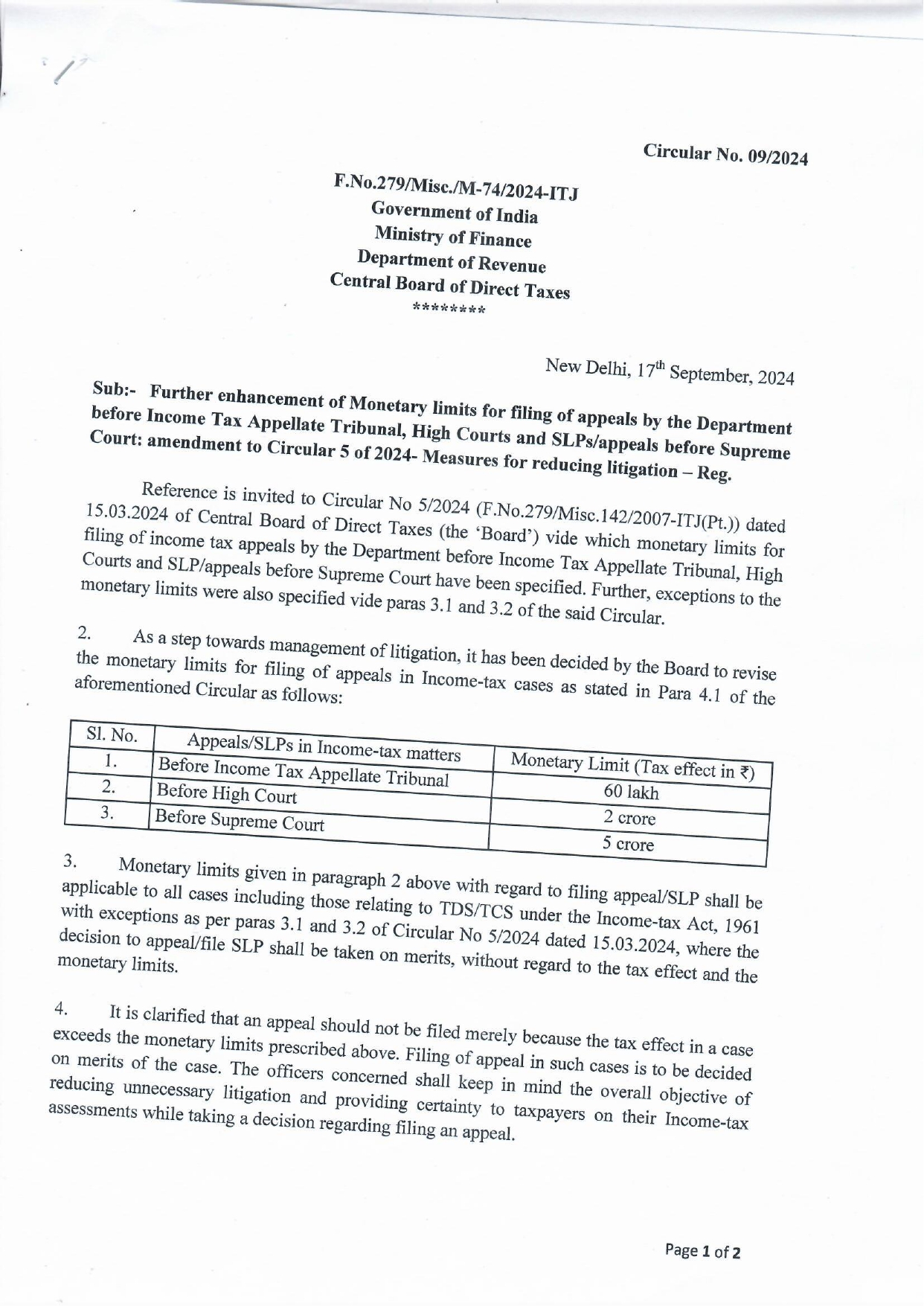 Circular No. 09/2024

F.No.279/Misc./M-74/2024-ITJ
Government of India
Ministry of Finance
Department of Revenue
Central Board of Direct Taxes
********

New Delhi, 17$^{th}$ September, 2024

Sub:- Further enhancement of Monetary limits for filing of appeals by the Department before Income Tax Appellate Tribunal, High Courts and SLPs/appeals before Supreme Court: amendment to Circular 5 of 2024- Measures for reducing litigation – Reg.

Reference is invited to Circular No 5/2024 (F.No.279/Misc.142/2007-ITJ(Pt.)) dated 15.03.2024 of Central Board of Direct Taxes (the 'Board') vide which monetary limits for filing of income tax appeals by the Department before Income Tax Appellate Tribunal, High Courts and SLP/appeals before Supreme Court have been specified. Further, exceptions to the monetary limits were also specified vide paras 3.1 and 3.2 of the said Circular.

2. As a step towards management of litigation, it has been decided by the Board to revise the monetary limits for filing of appeals in Income-tax cases as stated in Para 4.1 of the aforementioned Circular as follows:

| Sl. No. | Appeals/SLPs in Income-tax matters | Monetary Limit (Tax effect in ₹) |
|---|---|---|
| 1. | Before Income Tax Appellate Tribunal | 60 lakh |
| 2. | Before High Court | 2 crore |
| 3. | Before Supreme Court | 5 crore |

3. Monetary limits given in paragraph 2 above with regard to filing appeal/SLP shall be applicable to all cases including those relating to TDS/TCS under the Income-tax Act, 1961 with exceptions as per paras 3.1 and 3.2 of Circular No 5/2024 dated 15.03.2024, where the decision to appeal/file SLP shall be taken on merits, without regard to the tax effect and the monetary limits.

4. It is clarified that an appeal should not be filed merely because the tax effect in a case exceeds the monetary limits prescribed above. Filing of appeal in such cases is to be decided on merits of the case. The officers concerned shall keep in mind the overall objective of reducing unnecessary litigation and providing certainty to taxpayers on their Income-tax assessments while taking a decision regarding filing an appeal.

Page 1 of 2